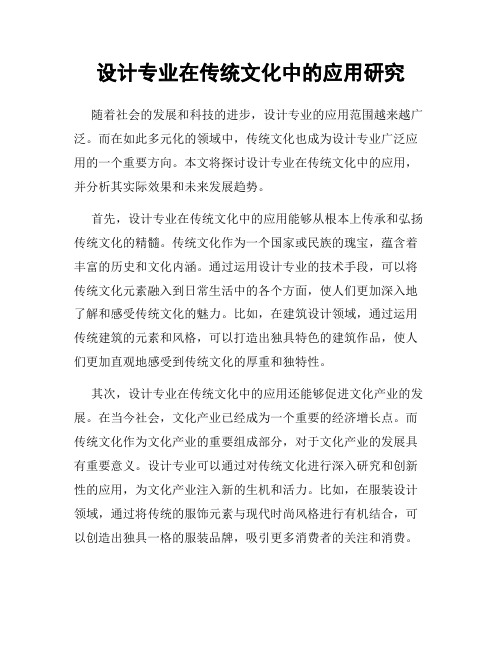 设计专业在传统文化中的应用研究

随着社会的发展和科技的进步，设计专业的应用范围越来越广泛。而在如此多元化的领域中，传统文化也成为设计专业广泛应用的一个重要方向。本文将探讨设计专业在传统文化中的应用，并分析其实际效果和未来发展趋势。

首先，设计专业在传统文化中的应用能够从根本上传承和弘扬传统文化的精髓。传统文化作为一个国家或民族的瑰宝，蕴含着丰富的历史和文化内涵。通过运用设计专业的技术手段，可以将传统文化元素融入到日常生活中的各个方面，使人们更加深入地了解和感受传统文化的魅力。比如，在建筑设计领域，通过运用传统建筑的元素和风格，可以打造出独具特色的建筑作品，使人们更加直观地感受到传统文化的厚重和独特性。

其次，设计专业在传统文化中的应用还能够促进文化产业的发展。在当今社会，文化产业已经成为一个重要的经济增长点。而传统文化作为文化产业的重要组成部分，对于文化产业的发展具有重要意义。设计专业可以通过对传统文化进行深入研究和创新性的应用，为文化产业注入新的生机和活力。比如，在服装设计领域，通过将传统的服饰元素与现代时尚风格进行有机结合，可以创造出独具一格的服装品牌，吸引更多消费者的关注和消费。